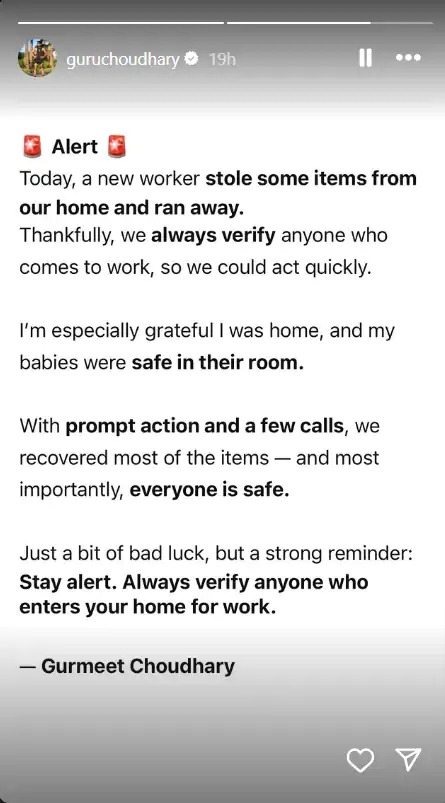 guruchoudhary 19h

🚨 Alert 🚨
Today, a new worker stole some items from our home and ran away.
Thankfully, we always verify anyone who comes to work, so we could act quickly.

I'm especially grateful I was home, and my babies were safe in their room.

With prompt action and a few calls, we recovered most of the items — and most importantly, everyone is safe.

Just a bit of bad luck, but a strong reminder: Stay alert. Always verify anyone who enters your home for work.

— Gurmeet Choudhary